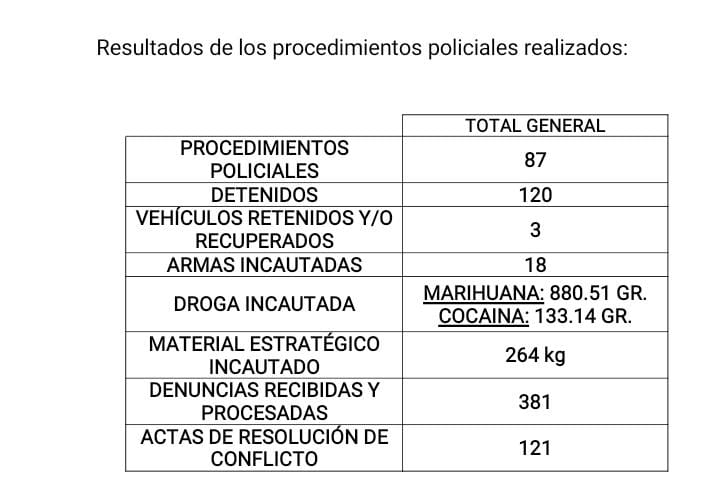 Resultados de los procedimientos policiales realizados:

| | TOTAL GENERAL |
|---|---|
| PROCEDIMIENTOS POLICIALES | 87 |
| DETENIDOS | 120 |
| VEHÍCULOS RETENIDOS Y/O RECUPERADOS | 3 |
| ARMAS INCAUTADAS | 18 |
| DROGA INCAUTADA | MARIHUANA: 880.51 GR. COCAINA: 133.14 GR. |
| MATERIAL ESTRATÉGICO INCAUTADO | 264 kg |
| DENUNCIAS RECIBIDAS Y PROCESADAS | 381 |
| ACTAS DE RESOLUCIÓN DE CONFLICTO | 121 |